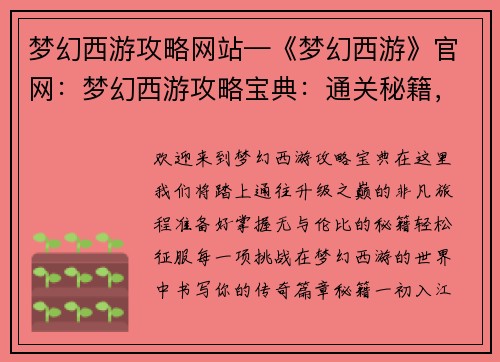 梦幻西游攻略网站—《梦幻西游》官网：梦幻西游攻略宝典：通关秘籍，

欢迎来到梦幻西游攻略宝典在这里我们将踏上通往升级之巅的非凡旅程准备好掌握无与伦比的秘籍轻松征服每一项挑战在梦幻西游的世界中书写你的传奇篇章秘籍一初入江